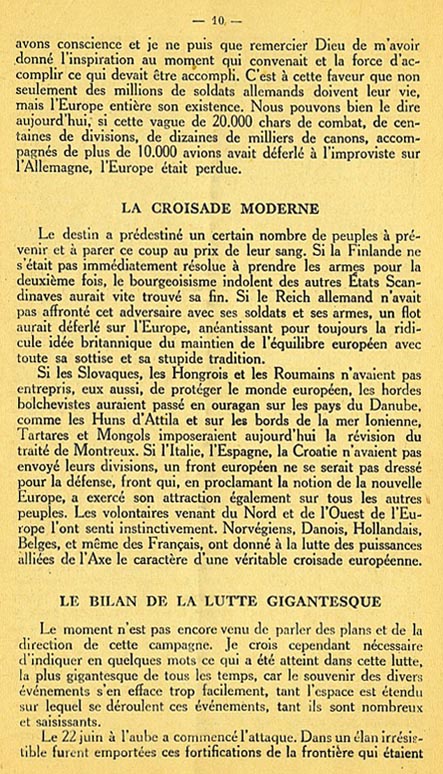 — 10 —

avons conscience et je ne puis que remercier Dieu de m'avoir donné l'inspiration au moment qui convenait et la force d'accomplir ce qui devait être accompli. C'est à cette faveur que non seulement des millions de soldats allemands doivent leur vie, mais l'Europe entière son existence. Nous pouvons bien le dire aujourd'hui, si cette vague de 20.000 chars de combat, de centaines de divisions, de dizaines de milliers de canons, accompagnés de plus de 10.000 avions avait déferlé à l'improviste sur l'Allemagne, l'Europe était perdue.

LA CROISADE MODERNE

Le destin a prédestiné un certain nombre de peuples à prévenir et à parer ce coup au prix de leur sang. Si la Finlande ne s'était pas immédiatement résolue à prendre les armes pour la deuxième fois, le bourgeoisisme indolent des autres États Scandinaves aurait vite trouvé sa fin. Si le Reich allemand n'avait pas affronté cet adversaire avec ses soldats et ses armes, un flot aurait déferlé sur l'Europe, anéantissant pour toujours la ridicule idée britannique du maintien de l'équilibre européen avec toute sa sottise et sa stupide tradition.

Si les Slovaques, les Hongrois et les Roumains n'avaient pas entrepris, eux aussi, de protéger le monde européen, les hordes bolchevistes auraient passé en ouragan sur les pays du Danube, comme les Huns d'Attila et sur les bords de la mer Ionienne, Tartares et Mongols imposeraient aujourd'hui la révision du traité de Montreux. Si l'Italie, l'Espagne, la Croatie n'avaient pas envoyé leurs divisions, un front européen ne se serait pas dressé pour la défense, front qui, en proclamant la notion de la nouvelle Europe, a exercé son attraction également sur tous les autres peuples. Les volontaires venant du Nord et de l'Ouest de l'Europe l'ont senti instinctivement. Norvégiens, Danois, Hollandais, Belges, et même des Français, ont donné à la lutte des puissances alliées de l'Axe le caractère d'une véritable croisade européenne.

LE BILAN DE LA LUTTE GIGANTESQUE

Le moment n'est pas encore venu de parler des plans et de la direction de cette campagne. Je crois cependant nécessaire d'indiquer en quelques mots ce qui a été atteint dans cette lutte, la plus gigantesque de tous les temps, car le souvenir des divers événements s'en efface trop facilement, tant l'espace est étendu sur lequel se déroulent ces événements, tant ils sont nombreux et saisissants.

Le 22 juin à l'aube a commencé l'attaque. Dans un élan irrésistible furent emportées ces fortifications de la frontière qui étaient